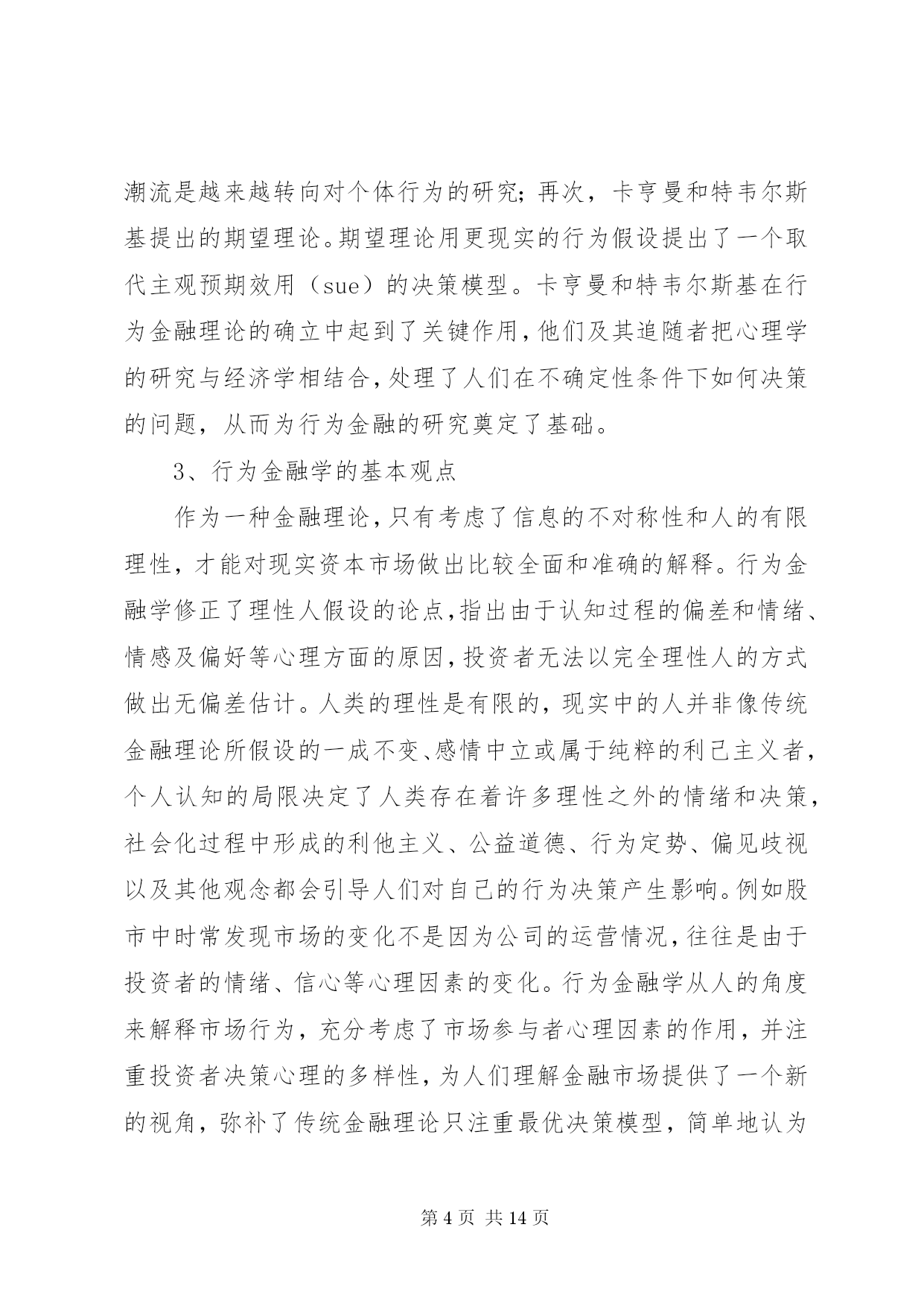 潮流是越来越转向对个体行为的研究；再次，卡亨曼和特韦尔斯基提出的期望理论。期望理论用更现实的行为假设提出了一个取代主观预期效用（sue）的决策模型。卡亨曼和特韦尔斯基在行为金融理论的确立中起到了关键作用，他们及其追随者把心理学的研究与经济学相结合，处理了人们在不确定性条件下如何决策的问题，从而为行为金融的研究奠定了基础。

3、行为金融学的基本观点

作为一种金融理论，只有考虑了信息的不对称性和人的有限理性，才能对现实资本市场做出比较全面和准确的解释。行为金融学修正了理性人假设的论点，指出由于认知过程的偏差和情绪、情感及偏好等心理方面的原因，投资者无法以完全理性人的方式做出无偏差估计。人类的理性是有限的，现实中的人并非像传统金融理论所假设的一成不变、感情中立或属于纯粹的利己主义者，个人认知的局限决定了人类存在着许多理性之外的情绪和决策，社会化过程中形成的利他主义、公益道德、行为定势、偏见歧视以及其他观念都会引导人们对自己的行为决策产生影响。例如股市中时常发现市场的变化不是因为公司的运营情况，往往是由于投资者的情绪、信心等心理因素的变化。行为金融学从人的角度来解释市场行为，充分考虑了市场参与者心理因素的作用，并注重投资者决策心理的多样性，为人们理解金融市场提供了一个新的视角，弥补了传统金融理论只注重最优决策模型，简单地认为

第 4 页 共 14 页